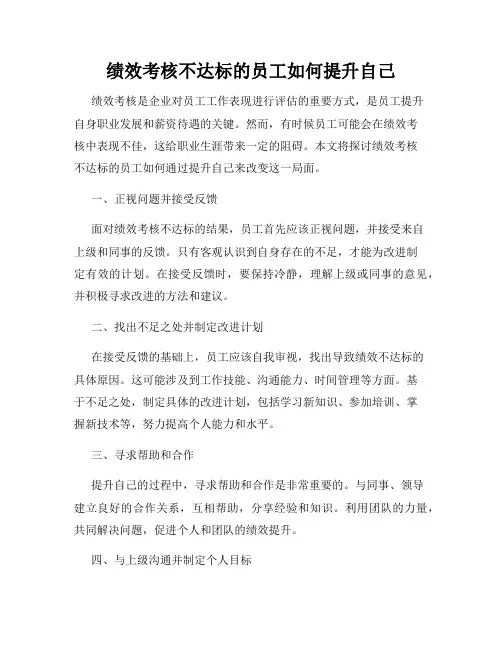 绩效考核不达标的员工如何提升自己

绩效考核是企业对员工工作表现进行评估的重要方式，是员工提升自身职业发展和薪资待遇的关键。然而，有时候员工可能会在绩效考核中表现不佳，这给职业生涯带来一定的阻碍。本文将探讨绩效考核不达标的员工如何通过提升自己来改变这一局面。

一、正视问题并接受反馈

面对绩效考核不达标的结果，员工首先应该正视问题，并接受来自上级和同事的反馈。只有客观认识到自身存在的不足，才能为改进制定有效的计划。在接受反馈时，要保持冷静，理解上级或同事的意见，并积极寻求改进的方法和建议。

二、找出不足之处并制定改进计划

在接受反馈的基础上，员工应该自我审视，找出导致绩效不达标的具体原因。这可能涉及到工作技能、沟通能力、时间管理等方面。基于不足之处，制定具体的改进计划，包括学习新知识、参加培训、掌握新技术等，努力提高个人能力和水平。

三、寻求帮助和合作

提升自己的过程中，寻求帮助和合作是非常重要的。与同事、领导建立良好的合作关系，互相帮助，分享经验和知识。利用团队的力量，共同解决问题，促进个人和团队的绩效提升。

四、与上级沟通并制定个人目标